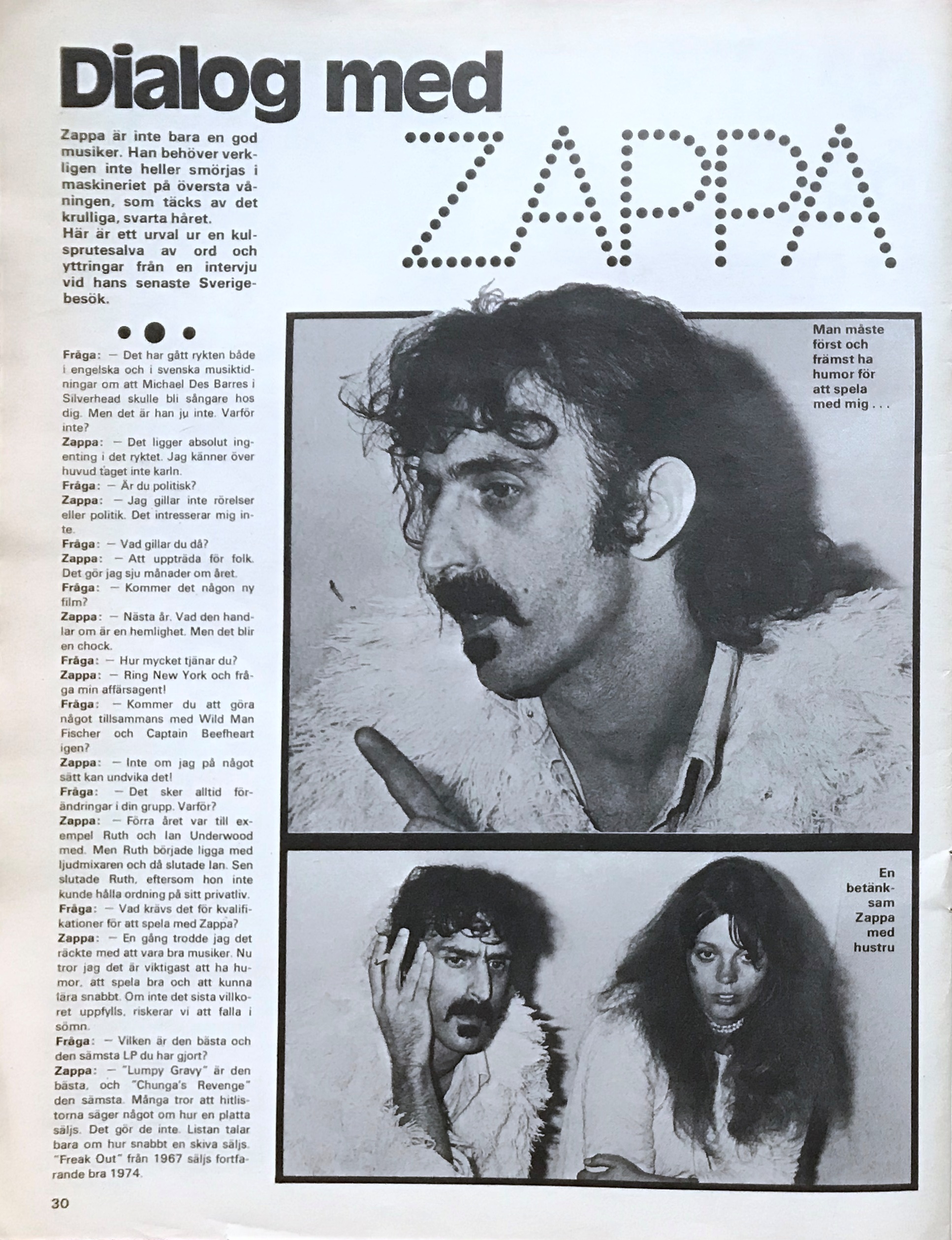 Dialog med ZAPPA

Zappa är inte bara en god musiker. Han behöver verkligen inte heller smörjas i maskineriet på översta våningen, som täcks av det krulliga, svarta håret.
Här är ett urval ur en kulsprutesalva av ord och yttringar från en intervju vid hans senaste Sverigebesök.

Fråga: — Det har gått rykten både i engelska och i svenska musiktidningar om att Michael Des Barres i Silverhead skulle bli sångare hos dig. Men det är han ju inte. Varför inte?
Zappa: — Det ligger absolut ingenting i det ryktet. Jag känner över huvud taget inte karln.
Fråga: — Är du politisk?
Zappa: — Jag gillar inte rörelser eller politik. Det intresserar mig inte.
Fråga: — Vad gillar du då?
Zappa: — Att uppträda för folk. Det gör jag sju månader om året.
Fråga: — Kommer det någon ny film?
Zappa: — Nästa år. Vad den handlar om är en hemlighet. Men det blir en chock.
Fråga: — Hur mycket tjänar du?
Zappa: — Ring New York och fråga min affärsagent!
Fråga: — Kommer du att göra något tillsammans med Wild Man Fischer och Captain Beefheart igen?
Zappa: — Inte om jag på något sätt kan undvika det!
Fråga: — Det sker alltid förändringar i din grupp. Varför?
Zappa: — Förra året var till exempel Ruth och Ian Underwood med. Men Ruth började ligga med ljudmixaren och då slutade Ian. Sen slutade Ruth, eftersom hon inte kunde hålla ordning på sitt privatliv.
Fråga: — Vad krävs det för kvalifikationer för att spela med Zappa?
Zappa: — En gång trodde jag det räckte med att vara bra musiker. Nu tror jag det är viktigast att ha humor, att spela bra och att kunna lära snabbt. Om inte det sista villkoret uppfylls, riskerar vi att falla i sömn.
Fråga: — Vilken är den bästa och den sämsta LP du har gjort?
Zappa: — "Lumpy Gravy" är den bästa, och "Chunga's Revenge" den sämsta. Många tror att hitlistorna säger något om hur en platta säljs. Det gör de inte. Listan talar bara om hur snabbt en skiva säljs. "Freak Out" från 1967 säljs fortfarande bra 1974.

Man måste först och främst ha humor för att spela med mig . . .

En betänksam Zappa med hustru

30